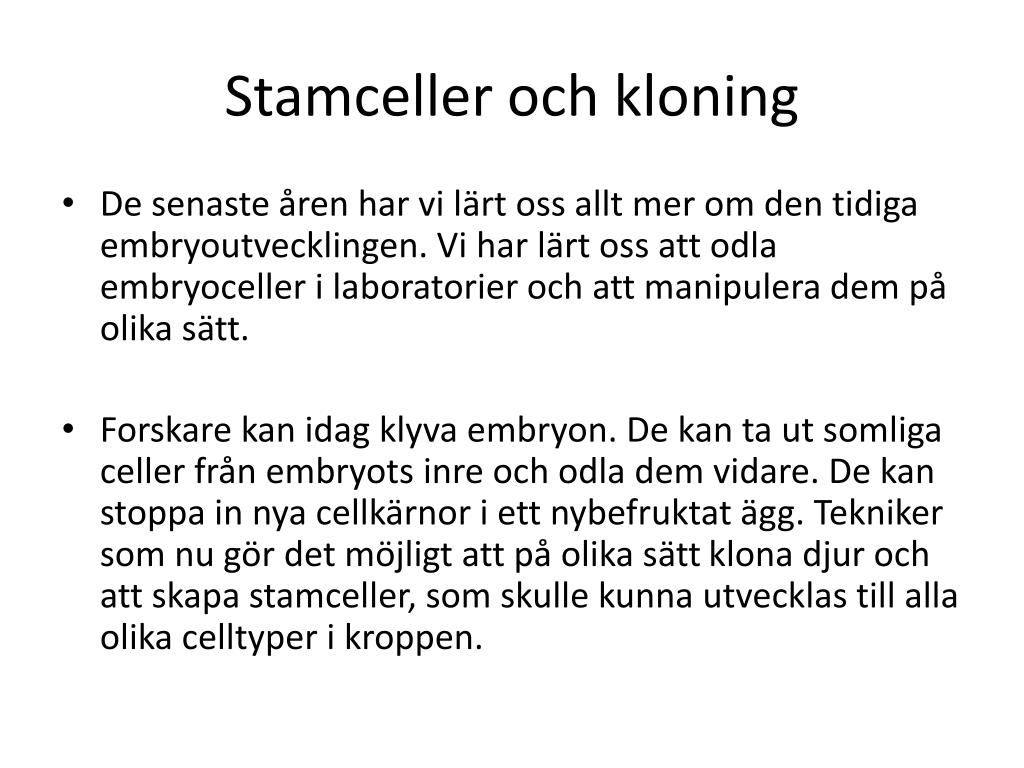 Stamceller och kloning

• De senaste åren har vi lärt oss allt mer om den tidiga embryoutvecklingen. Vi har lärt oss att odla embryoceller i laboratorier och att manipulera dem på olika sätt.

• Forskare kan idag klyva embryon. De kan ta ut somliga celler från embryots inre och odla dem vidare. De kan stoppa in nya cellkärnor i ett nybefruktat ägg. Tekniker som nu gör det möjligt att på olika sätt klona djur och att skapa stamceller, som skulle kunna utvecklas till alla olika celltyper i kroppen.